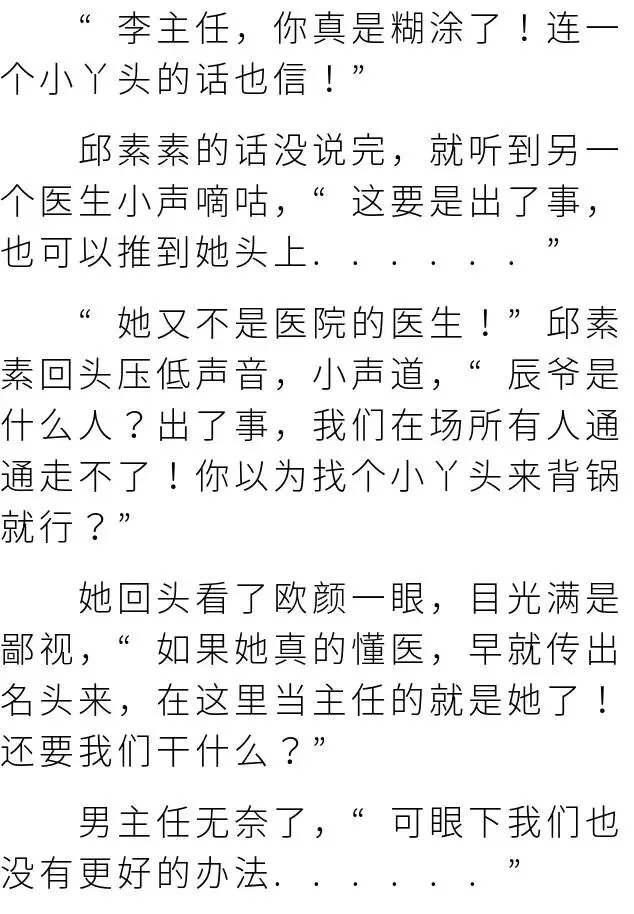 “李主任，你真是糊涂了！连一个小丫头的话也信！”

邱素素的话没说完，就听到另一个医生小声嘀咕，“这要是出了事，也可以推到她头上......”

“她又不是医院的医生！”邱素素回头压低声音，小声道，“辰爷是什么人？出了事，我们在场所有人通通走不了！你以为找个小丫头来背锅就行？”

她回头看了欧颜一眼，目光满是鄙视，“如果她真的懂医，早就传出名头来，在这里当主任的就是她了！还要我们干什么？”

男主任无奈了，“可眼下我们也没有更好的办法......”